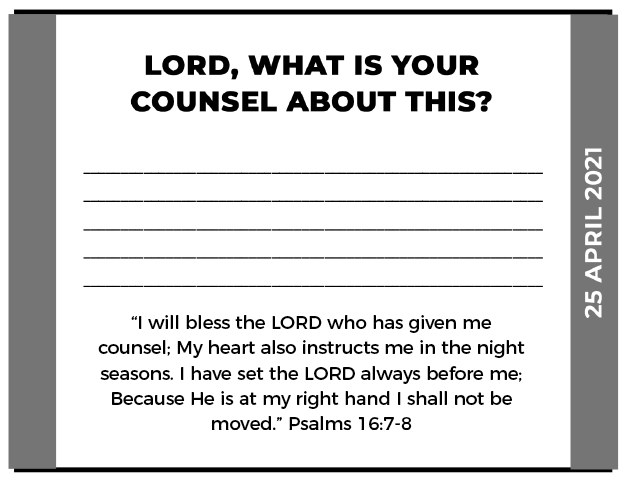 LORD, WHAT IS YOUR COUNSEL ABOUT THIS?

____
____
____
____
____

"I will bless the LORD who has given me counsel; My heart also instructs me in the night seasons. I have set the LORD always before me; Because He is at my right hand I shall not be moved." Psalms 16:7-8

25 APRIL 2021